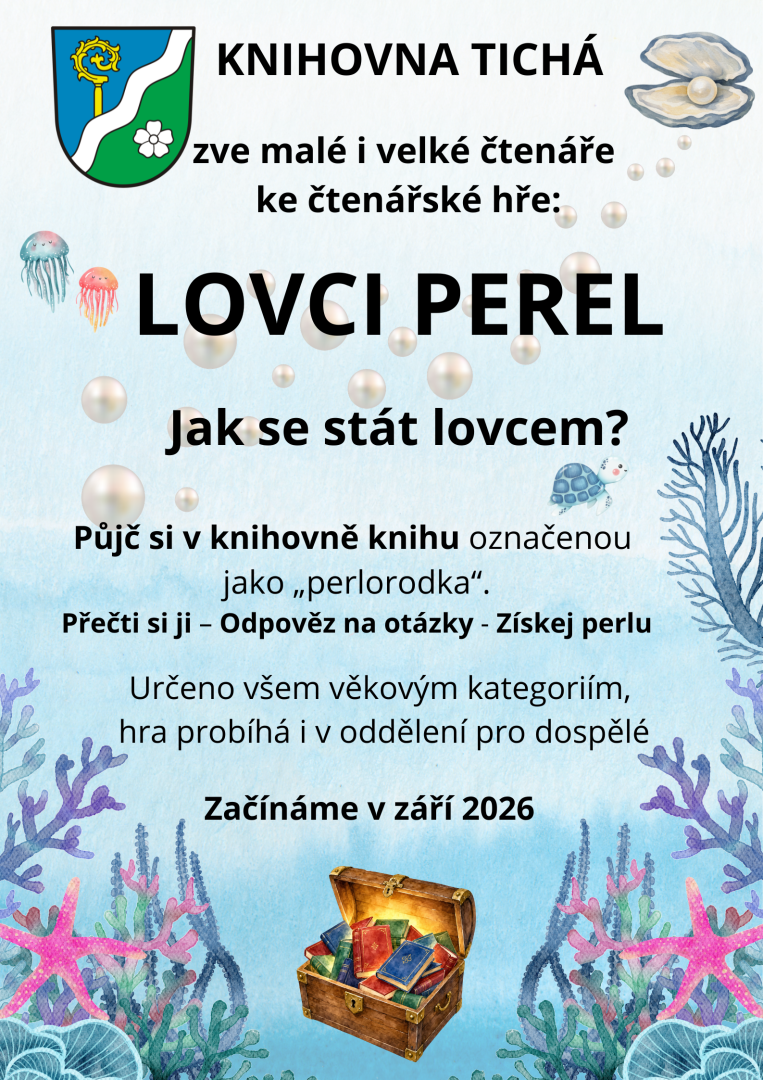 KNIHOVNA TICHÁ

zve malé i velké čtenáře ke čtenářské hře:

LOVCI PEREL

Jak se stát lovcem?

Půjč si v knihovně knihu označenou jako „perlorodka“.

Přečti si ji – Odpověz na otázky - Získej perlu

Určeno všem věkovým kategoriím, hra probíhá i v oddělení pro dospělé

Začínáme v září 2026